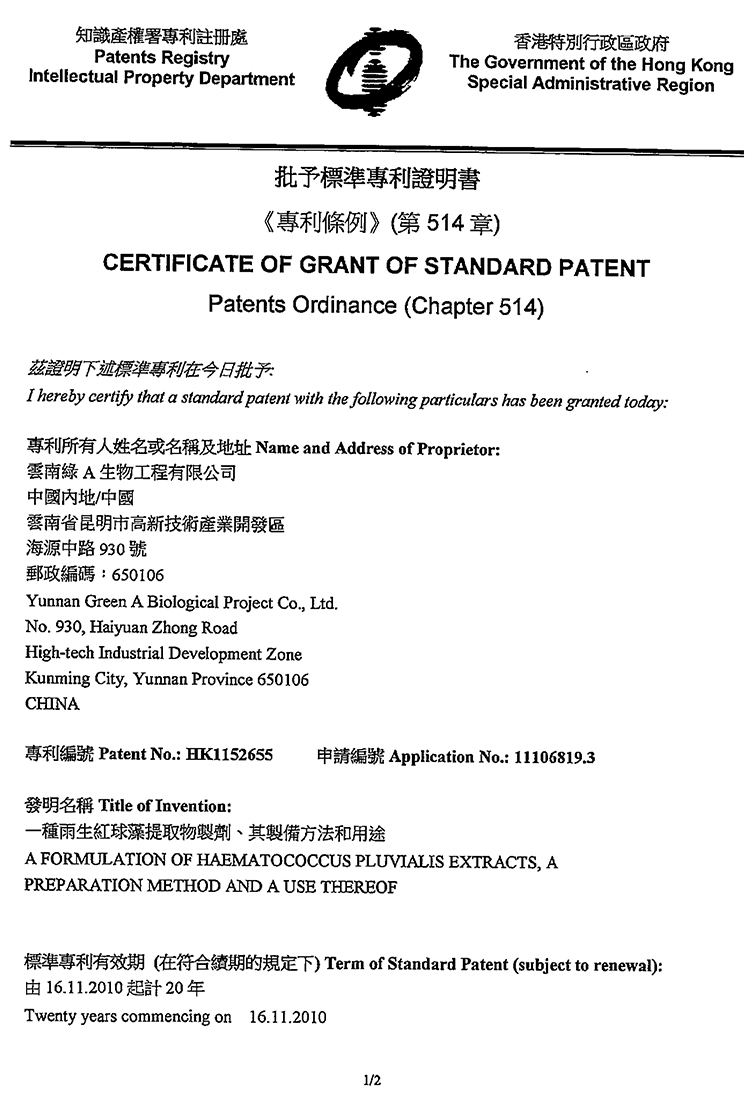 知識產權署專利註冊處
Patents Registry
Intellectual Property Department

香港特別行政區政府
The Government of the Hong Kong Special Administrative Region

批予標準專利證明書
《專利條例》(第 514 章)
CERTIFICATE OF GRANT OF STANDARD PATENT
Patents Ordinance (Chapter 514)

茲證明下述標準專利在今日批予:
I hereby certify that a standard patent with the following particulars has been granted today:

專利所有人姓名或名稱及地址 Name and Address of Proprietor:
雲南綠 A 生物工程有限公司
中國內地/中國
雲南省昆明市高新技術產業開發區
海源中路 930 號
郵政編碼：650106
Yunnan Green A Biological Project Co., Ltd.
No. 930, Haiyuan Zhong Road
High-tech Industrial Development Zone
Kunming City, Yunnan Province 650106
CHINA

專利編號 Patent No.: HK1152655 申請編號 Application No.: 11106819.3

發明名稱 Title of Invention:
一種雨生紅球藻提取物製劑、其製備方法和用途
A FORMULATION OF HAEMATOCOCCUS PLUVIALIS EXTRACTS, A PREPARATION METHOD AND A USE THEREOF

標準專利有效期 (在符合續期的規定下) Term of Standard Patent (subject to renewal):
由 16.11.2010 起計 20 年
Twenty years commencing on 16.11.2010

1/2